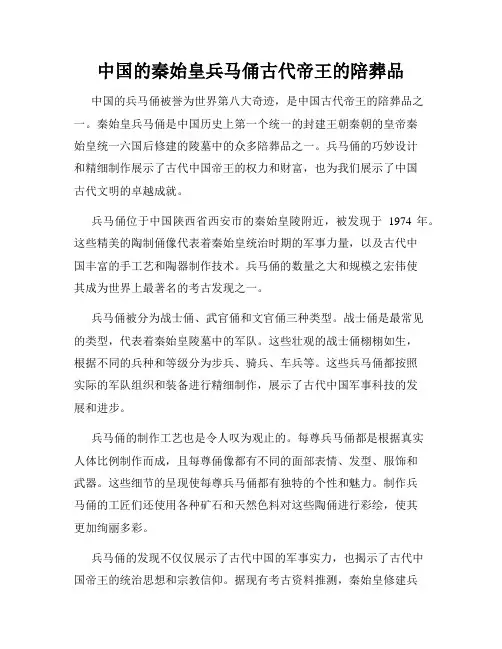 中国的秦始皇兵马俑古代帝王的陪葬品

中国的兵马俑被誉为世界第八大奇迹，是中国古代帝王的陪葬品之一。秦始皇兵马俑是中国历史上第一个统一的封建王朝秦朝的皇帝秦始皇统一六国后修建的陵墓中的众多陪葬品之一。兵马俑的巧妙设计和精细制作展示了古代中国帝王的权力和财富，也为我们展示了中国古代文明的卓越成就。

兵马俑位于中国陕西省西安市的秦始皇陵附近，被发现于 1974 年。这些精美的陶制俑像代表着秦始皇统治时期的军事力量，以及古代中国丰富的手工艺和陶器制作技术。兵马俑的数量之大和规模之宏伟使其成为世界上最著名的考古发现之一。

兵马俑被分为战士俑、武官俑和文官俑三种类型。战士俑是最常见的类型，代表着秦始皇陵墓中的军队。这些壮观的战士俑栩栩如生，根据不同的兵种和等级分为步兵、骑兵、车兵等。这些兵马俑都按照实际的军队组织和装备进行精细制作，展示了古代中国军事科技的发展和进步。

兵马俑的制作工艺也是令人叹为观止的。每尊兵马俑都是根据真实人体比例制作而成，且每尊俑像都有不同的面部表情、发型、服饰和武器。这些细节的呈现使每尊兵马俑都有独特的个性和魅力。制作兵马俑的工匠们还使用各种矿石和天然色料对这些陶俑进行彩绘，使其更加绚丽多彩。

兵马俑的发现不仅仅展示了古代中国的军事实力，也揭示了古代中国帝王的统治思想和宗教信仰。据现有考古资料推测，秦始皇修建兵